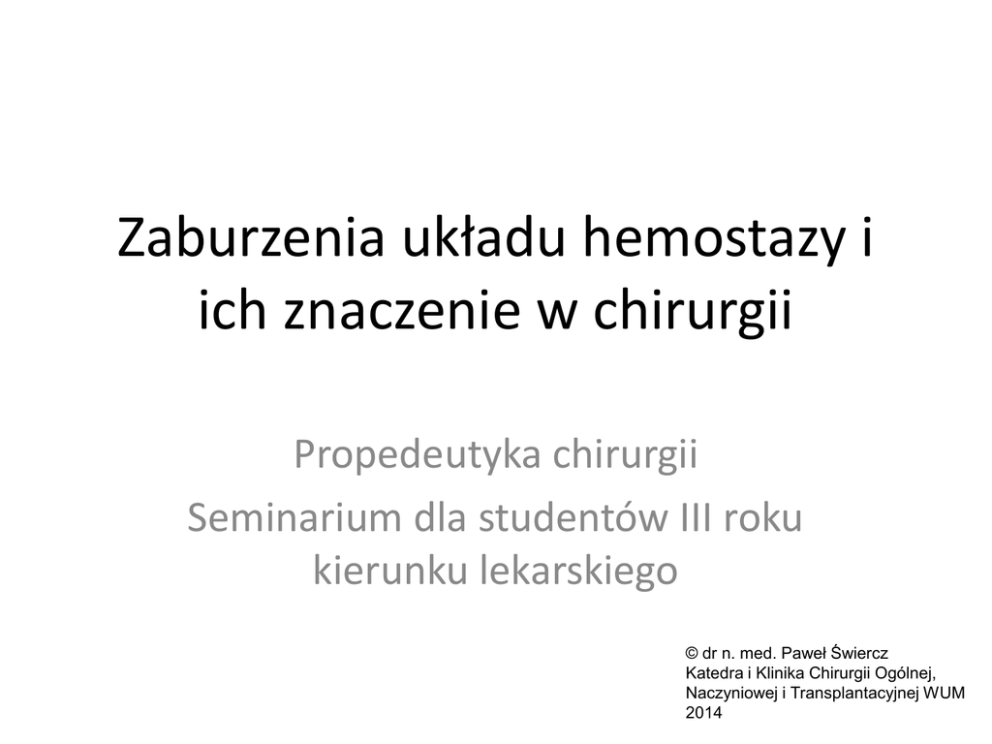 Zaburzenia układu hemostazy i ich znaczenie w chirurgii

Propedeutyka chirurgii
Seminarium dla studentów III roku kierunku lekarskiego

© dr n. med. Paweł Świercz
Katedra i Klinika Chirurgii Ogólnej, Naczyniowej i Transplantacyjnej WUM
2014